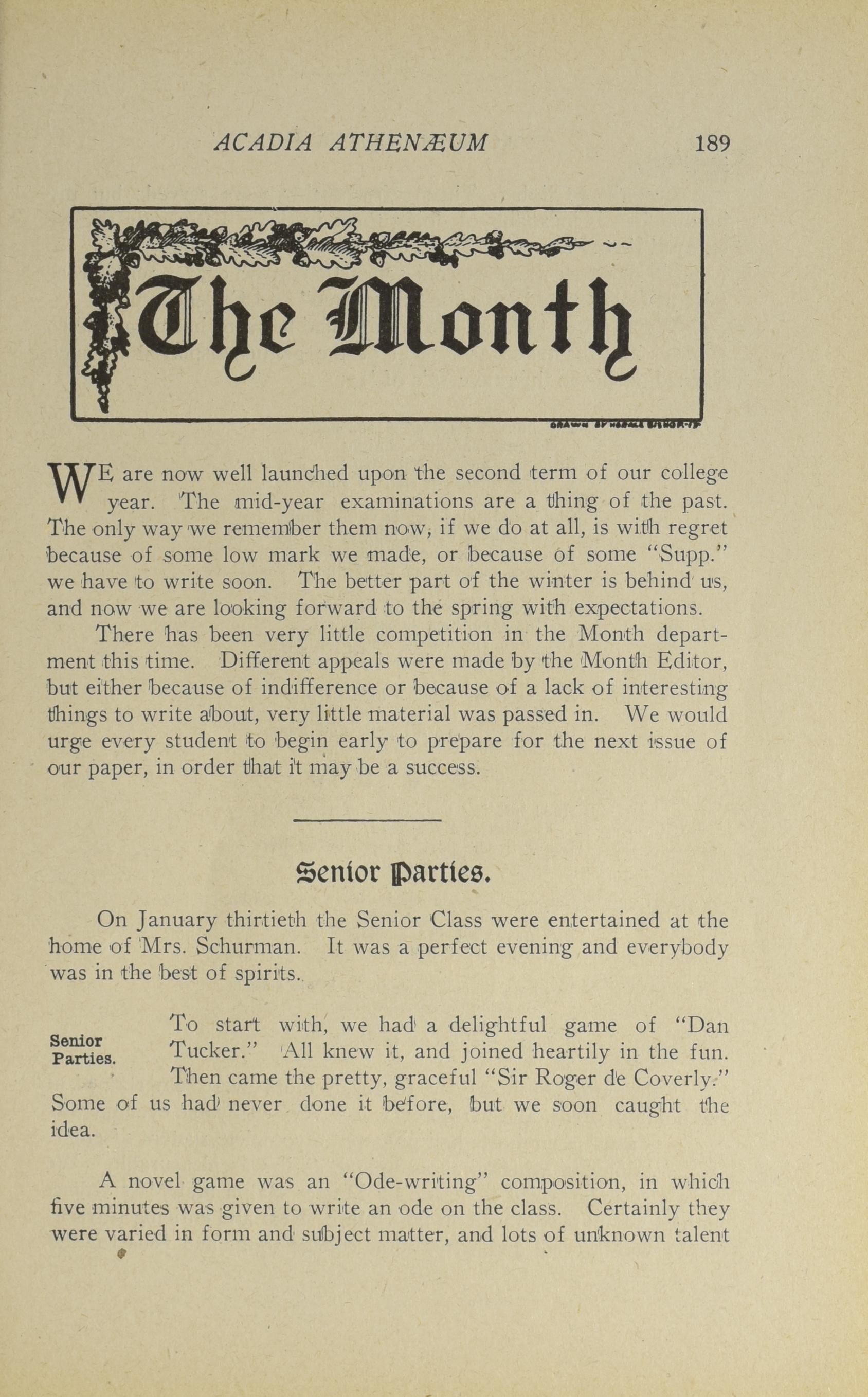 ACADIA ATHENÆUM 189

The Month

WE are now well launched upon the second term of our college year. The mid-year examinations are a thing of the past. The only way we remember them now, if we do at all, is with regret because of some low mark we made, or because of some "Supp." we have to write soon. The better part of the winter is behind us, and now we are looking forward to the spring with expectations.

There has been very little competition in the Month department this time. Different appeals were made by the Month Editor, but either because of indifference or because of a lack of interesting things to write about, very little material was passed in. We would urge every student to begin early to prepare for the next issue of our paper, in order that it may be a success.

Senior Parties.

On January thirtieth the Senior Class were entertained at the home of Mrs. Schurman. It was a perfect evening and everybody was in the best of spirits.

Senior Parties.

To start with, we had a delightful game of "Dan Tucker." All knew it, and joined heartily in the fun. Then came the pretty, graceful "Sir Roger de Coverly." Some of us had never done it before, but we soon caught the idea.

A novel game was an "Ode-writing" composition, in which five minutes was given to write an ode on the class. Certainly they were varied in form and subject matter, and lots of unknown talent